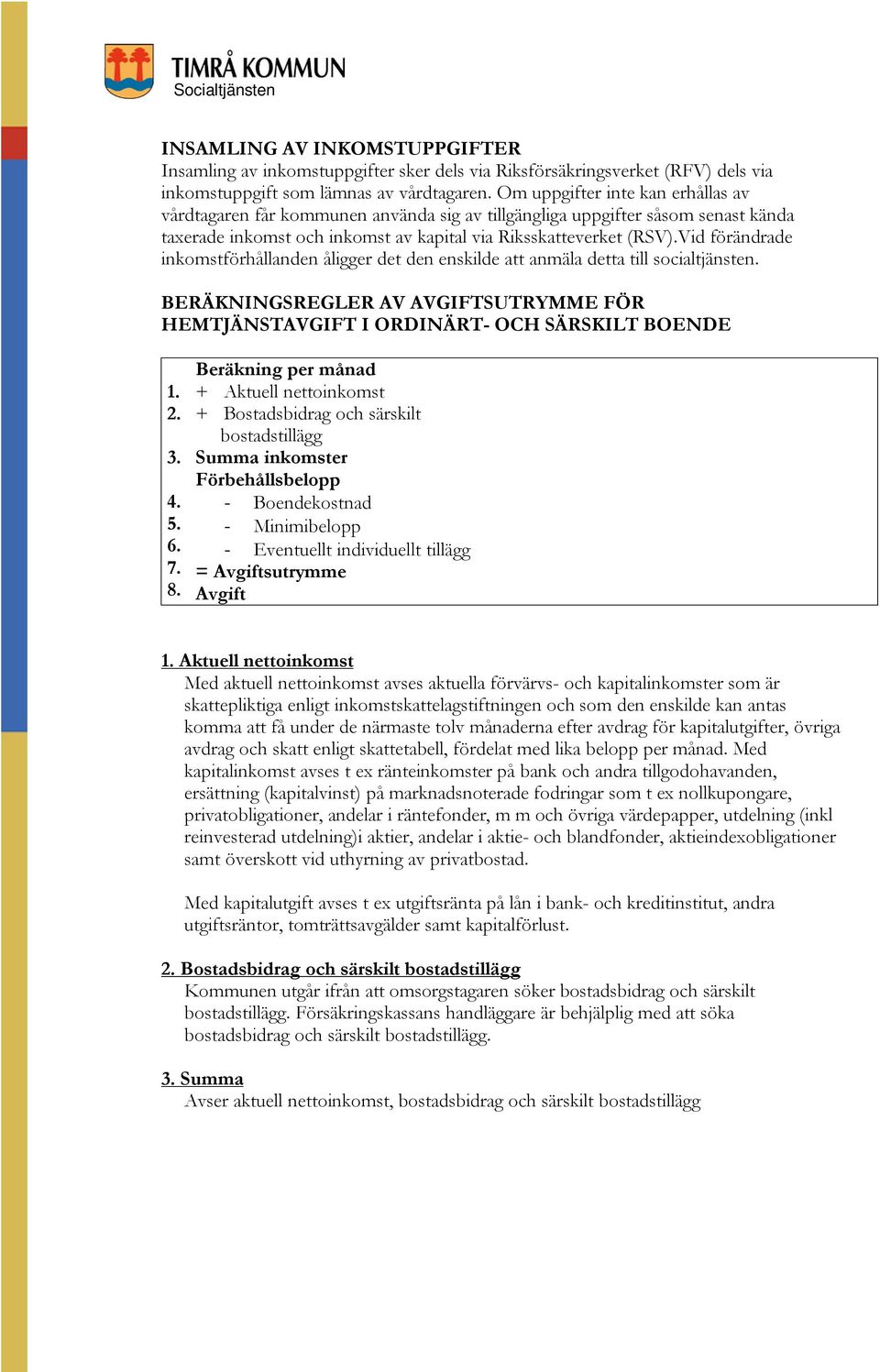 TIMRÅ KOMMUN
Socialtjänsten

INSAMLING AV INKOMSTUPPGIFTER
Insamling av inkomstuppgifter sker dels via Riksförsäkringsverket (RFV) dels via inkomstuppgift som lämnas av vårdtagaren. Om uppgifter inte kan erhållas av vårdtagaren får kommunen använda sig av tillgängliga uppgifter såsom senast kända taxerade inkomst och inkomst av kapital via Riksskatteverket (RSV).Vid förändrade inkomstförhållanden åligger det den enskilde att anmäla detta till socialtjänsten.

BERÄKNINGSREGLER AV AVGIFTSUTRYMME FÖR HEMTJÄNSTAVGIFT I ORDINÄRT- OCH SÄRSKILT BOENDE

Beräkning per månad
1. + Aktuell nettoinkomst
2. + Bostadsbidrag och särskilt bostadstillägg
3. Summa inkomster
Förbehållsbelopp
4. - Boendekostnad
5. - Minimibelopp
6. - Eventuellt individuellt tillägg
7. = Avgiftsutrymme
8. Avgift

1. Aktuell nettoinkomst
Med aktuell nettoinkomst avses aktuella förvärvs- och kapitalinkomster som är skattepliktiga enligt inkomstskattelagstiftningen och som den enskilde kan antas komma att få under de närmaste tolv månaderna efter avdrag för kapitalutgifter, övriga avdrag och skatt enligt skattetabell, fördelat med lika belopp per månad. Med kapitalinkomst avses t ex ränteinkomster på bank och andra tillgodohavanden, ersättning (kapitalvinst) på marknadsnoterade fodringar som t ex nollkupongare, privatobligationer, andelar i räntefonder, m m och övriga värdepapper, utdelning (inkl reinvesterad utdelning)i aktier, andelar i aktie- och blandfonder, aktieindexobligationer samt överskott vid uthyrning av privatbostad.

Med kapitalutgift avses t ex utgiftsränta på lån i bank- och kreditinstitut, andra utgiftsräntor, tomträttsavgälder samt kapitalförlust.

2. Bostadsbidrag och särskilt bostadstillägg
Kommunen utgår ifrån att omsorgstagaren söker bostadsbidrag och särskilt bostadstillägg. Försäkringskassans handläggare är behjälplig med att söka bostadsbidrag och särskilt bostadstillägg.

3. Summa
Avser aktuell nettoinkomst, bostadsbidrag och särskilt bostadstillägg